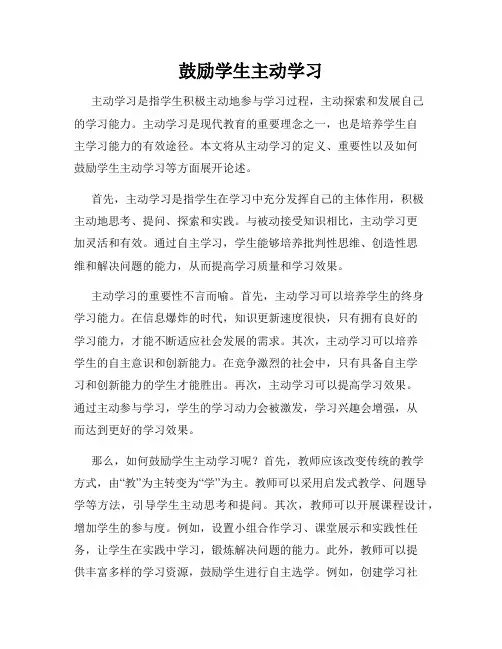 鼓励学生主动学习

主动学习是指学生积极主动地参与学习过程，主动探索和发展自己的学习能力。主动学习是现代教育的重要理念之一，也是培养学生自主学习能力的有效途径。本文将从主动学习的定义、重要性以及如何鼓励学生主动学习等方面展开论述。

首先，主动学习是指学生在学习中充分发挥自己的主体作用，积极主动地思考、提问、探索和实践。与被动接受知识相比，主动学习更加灵活和有效。通过自主学习，学生能够培养批判性思维、创造性思维和解决问题的能力，从而提高学习质量和学习效果。

主动学习的重要性不言而喻。首先，主动学习可以培养学生的终身学习能力。在信息爆炸的时代，知识更新速度很快，只有拥有良好的学习能力，才能不断适应社会发展的需求。其次，主动学习可以培养学生的自主意识和创新能力。在竞争激烈的社会中，只有具备自主学习和创新能力的学生才能胜出。再次，主动学习可以提高学习效果。通过主动参与学习，学生的学习动力会被激发，学习兴趣会增强，从而达到更好的学习效果。

那么，如何鼓励学生主动学习呢？首先，教师应该改变传统的教学方式，由“教”为主转变为“学”为主。教师可以采用启发式教学、问题导学等方法，引导学生主动思考和提问。其次，教师可以开展课程设计，增加学生的参与度。例如，设置小组合作学习、课堂展示和实践性任务，让学生在实践中学习，锻炼解决问题的能力。此外，教师可以提供丰富多样的学习资源，鼓励学生进行自主选学。例如，创建学习社